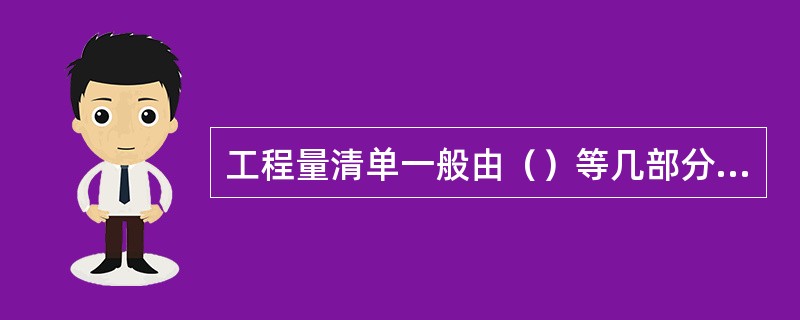 工程量清单一般由（）等几部分...